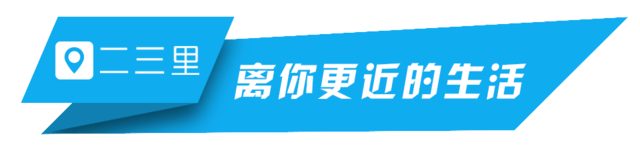 二三里

离你更近的生活